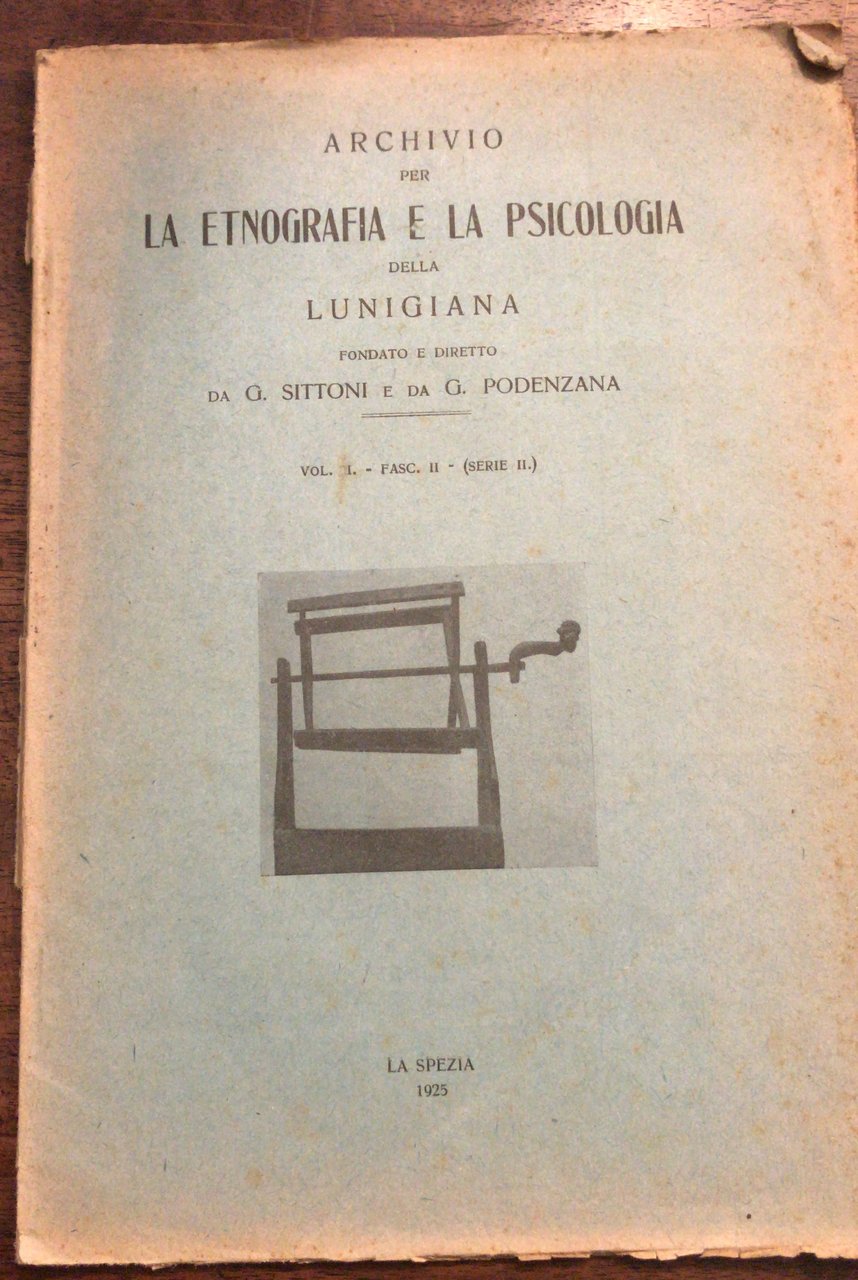 ARCHIVIO
PER
LA ETNOGRAFIA E LA PSICOLOGIA
DELLA
LUNIGIANA
FONDATO E DIRETTO
DA G. SITTONI E DA G. PODENZANA

VOL. I. - FASC. II - (SERIE II.)

LA SPEZIA
1925